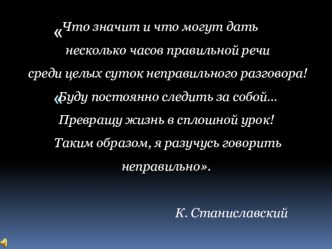 «Что значит и что могут дать несколько часов правильной речи среди целых суток неправильного разговора!

«Буду постоянно следить за собой... Превращу жизнь в сплошной урок! Таким образом, я разучусь говорить неправильно».

К. Станиславский